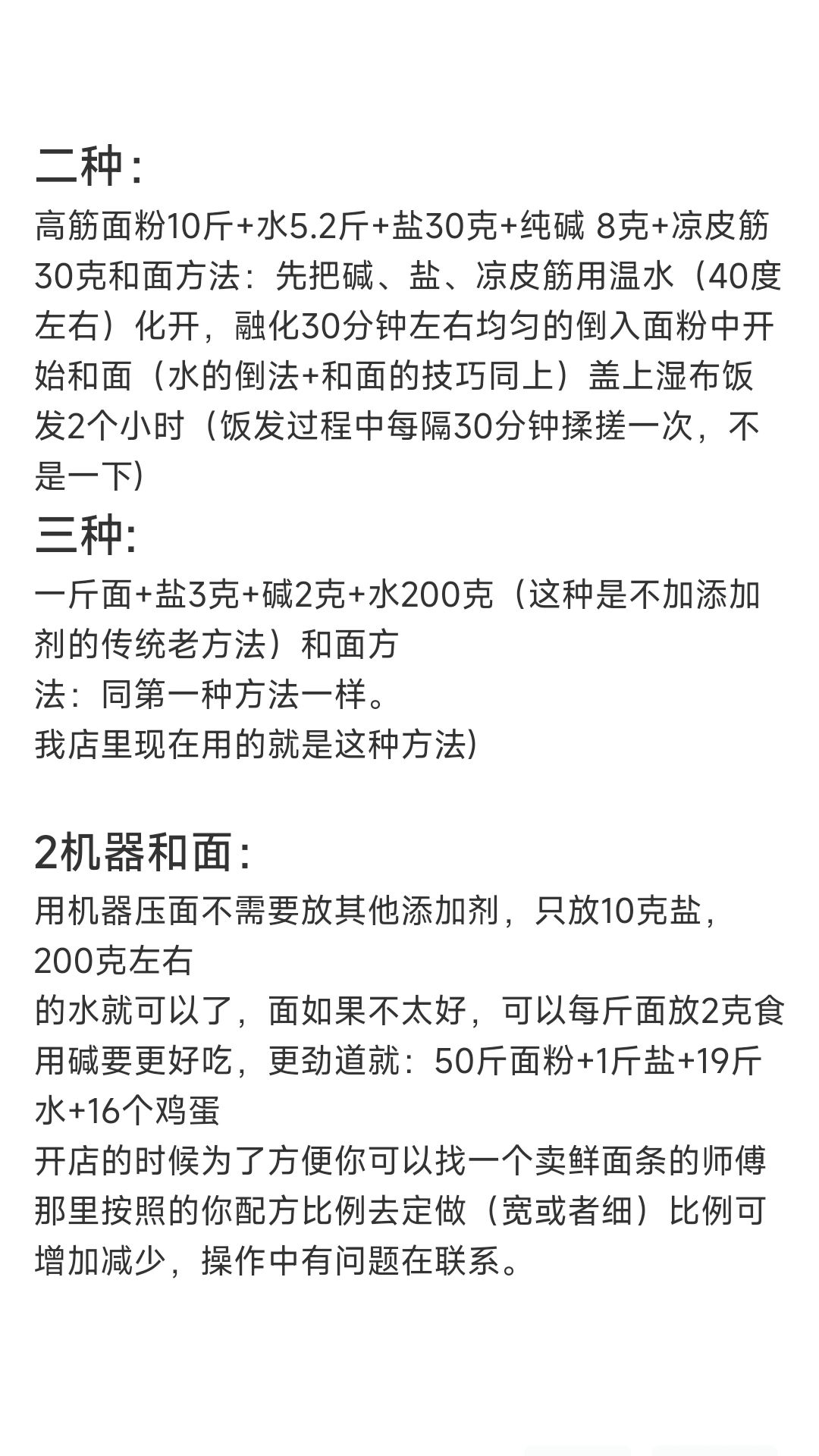 二种：
高筋面粉10斤+水5.2斤+盐30克+纯碱 8克+凉皮筋30克和面方法：先把碱、盐、凉皮筋用温水（40度左右）化开，融化30分钟左右均匀的倒入面粉中开始和面（水的倒法+和面的技巧同上）盖上湿布饭发2个小时（饭发过程中每隔30分钟揉搓一次，不是一下）
三种:
一斤面+盐3克+碱2克+水200克（这种是不加添加剂的传统老方法）和面方
法：同第一种方法一样。
我店里现在用的就是这种方法)

2机器和面：
用机器压面不需要放其他添加剂，只放10克盐，200克左右
的水就可以了，面如果不太好，可以每斤面放2克食用碱要更好吃，更劲道就：50斤面粉+1斤盐+19斤水+16个鸡蛋
开店的时候为了方便你可以找一个卖鲜面条的师傅那里按照的你配方比例去定做（宽或者细）比例可增加减少，操作中有问题在联系。